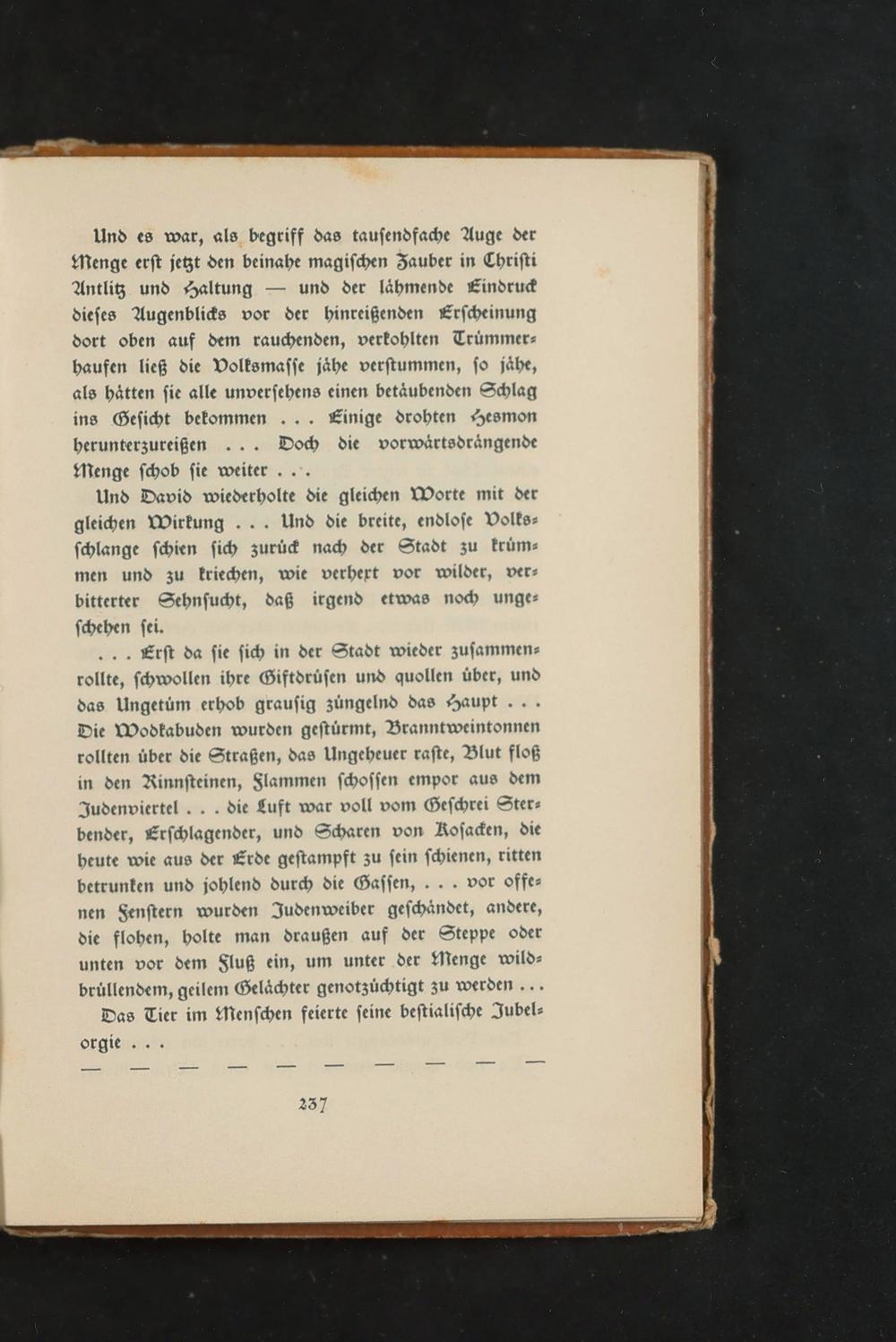 Und es war, als begriff das tausendfache Auge der Menge erst jetzt den beinahe magischen Zauber in Christi Antlitz und Haltung — und der lähmende Eindruck dieses Augenblicks vor der hinreißenden Erscheinung dort oben auf dem rauchenden, verkohlten Trümmerhaufen ließ die Volksmasse jähe verstummen, so jähe, als hätten sie alle unversehens einen betäubenden Schlag ins Gesicht bekommen . . . Einige drohten Hesmon herunterzureißen . . . Doch die vorwärtsdrängende Menge schob sie weiter . . .

Und David wiederholte die gleichen Worte mit der gleichen Wirkung . . . Und die breite, endlose Volksschlange schien sich zurück nach der Stadt zu krümmen und zu kriechen, wie verhext vor wilder, verbitterter Sehnsucht, daß irgend etwas noch ungeschehen sei.

. . . Erst da sie sich in der Stadt wieder zusammenrollte, schwollen ihre Giftdrüsen und quollen über, und das Ungetüm erhob grausig züngelnd das Haupt . . . Die Wodkabuden wurden gestürmt, Branntweintonnen rollten über die Straßen, das Ungeheuer raste, Blut floß in den Rinnsteinen, Flammen schossen empor aus dem Judenviertel . . . die Luft war voll vom Geschrei Sterbender, Erschlagender, und Scharen von Kosacken, die heute wie aus der Erde gestampft zu sein schienen, ritten betrunken und johlend durch die Gassen, . . . vor offenen Fenstern wurden Judenweiber geschändet, andere, die flohen, holte man draußen auf der Steppe oder unten vor dem Fluß ein, um unter der Menge wildbrüllendem, geilem Gelächter genotzüchtigt zu werden . . .

Das Tier im Menschen feierte seine bestialische Jubelorgie . . .

— — — — — — — — — —

237